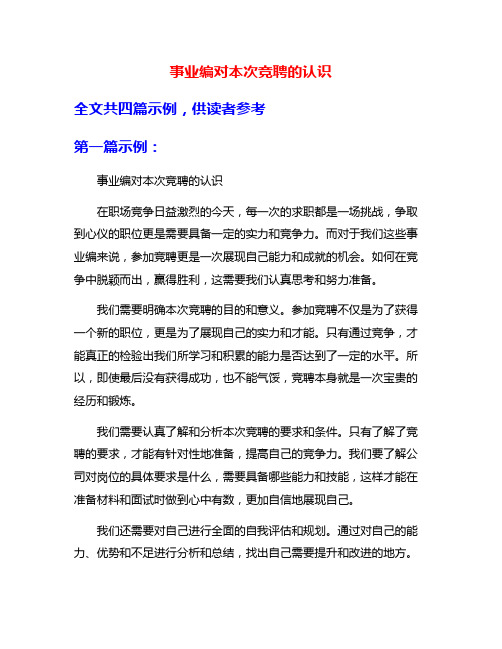 事业编对本次竞聘的认识

全文共四篇示例，供读者参考

第一篇示例：

事业编对本次竞聘的认识

在职场竞争日益激烈的今天，每一次的求职都是一场挑战，争取到心仪的职位更是需要具备一定的实力和竞争力。而对于我们这些事业编来说，参加竞聘更是一次展现自己能力和成就的机会。如何在竞争中脱颖而出，赢得胜利，这需要我们认真思考和努力准备。

我们需要明确本次竞聘的目的和意义。参加竞聘不仅是为了获得一个新的职位，更是为了展现自己的实力和才能。只有通过竞争，才能真正的检验出我们所学习和积累的能力是否达到了一定的水平。所以，即使最后没有获得成功，也不能气馁，竞聘本身就是一次宝贵的经历和锻炼。

我们需要认真了解和分析本次竞聘的要求和条件。只有了解了竞聘的要求，才能有针对性地准备，提高自己的竞争力。我们要了解公司对岗位的具体要求是什么，需要具备哪些能力和技能，这样才能在准备材料和面试时做到心中有数，更加自信地展现自己。

我们还需要对自己进行全面的自我评估和规划。通过对自己的能力、优势和不足进行分析和总结，找出自己需要提升和改进的地方。